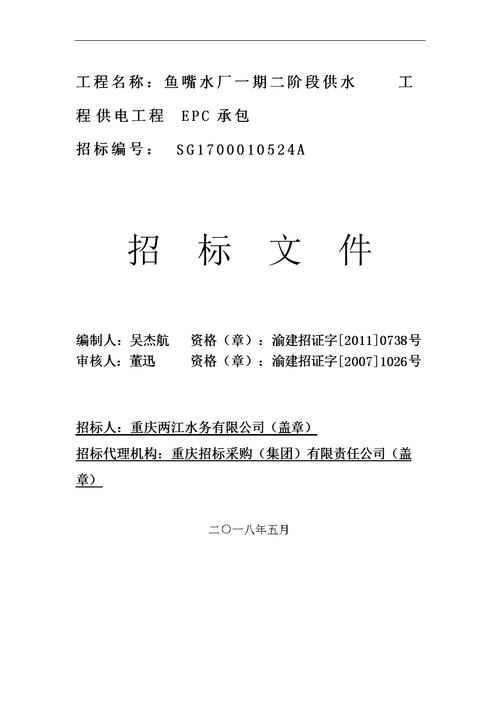 工程名称：鱼嘴水厂一期二阶段供水　　工程供电工程　EPC 承包

招标编号：　SG1700010524A

招　标　文　件

编制人：吴杰航　　资格（章）：渝建招证字[2011]0738号
审核人：董迅　　　资格（章）：渝建招证字[2007]1026号

招标人：重庆两江水务有限公司（盖章）
招标代理机构：重庆招标采购（集团）有限责任公司（盖章）

二〇一八年五月